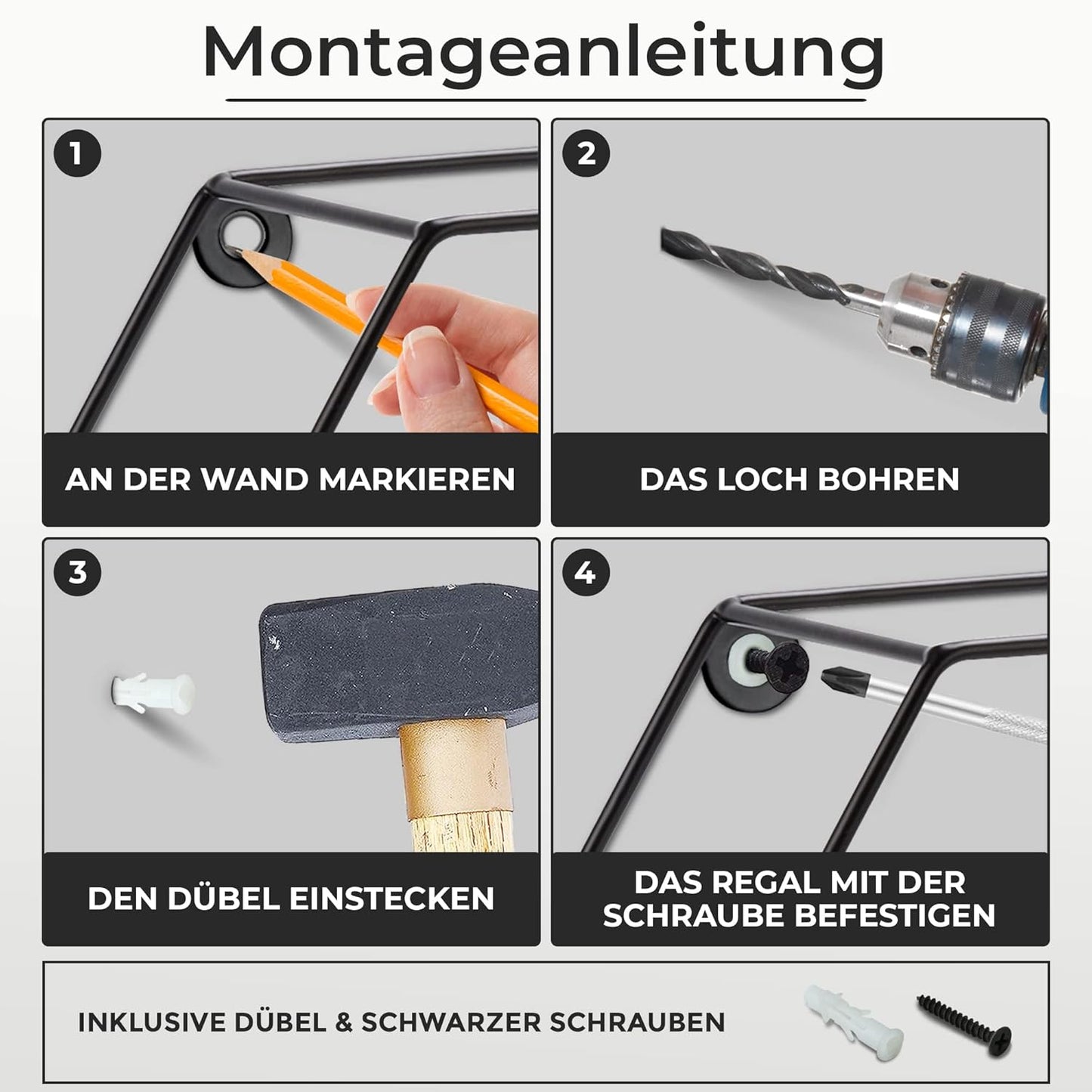 Montageanleitung

1

AN DER WAND MARKIEREN

2

DAS LOCH BOHREN

3

DEN DÜBEL EINSTECKEN

4

DAS REGAL MIT DER SCHRAUBE BEFESTIGEN

INKLUSIVE DÜBEL & SCHWARZER SCHRAUBEN